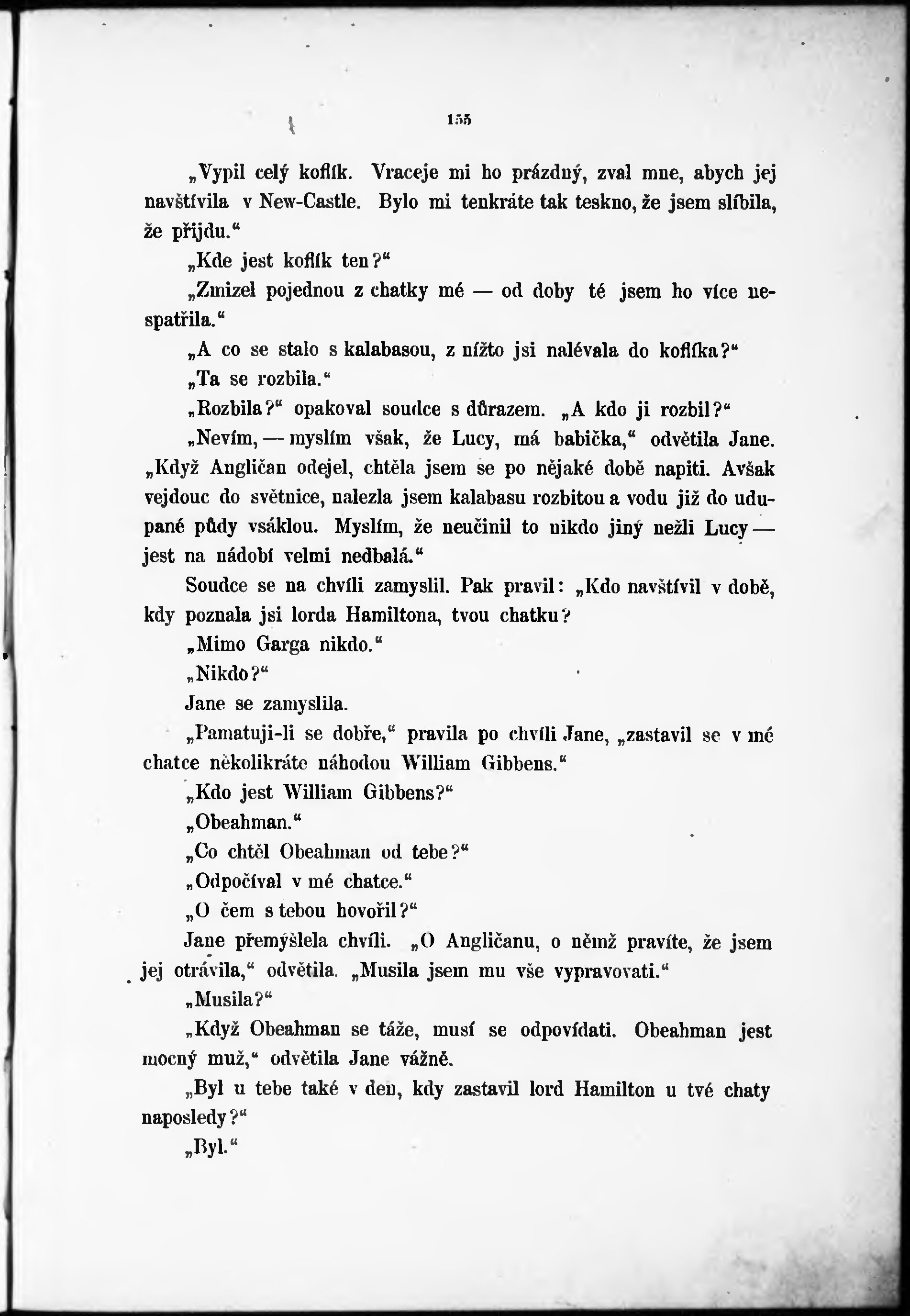 155

„Vypil celý koflík. Vraceje mi ho prázdný, zval mne, abych jej navštívila v New-Castle. Bylo mi tenkráte tak teskno, že jsem slíbila, že přijdu.“

„Kde jest koflík ten?“

„Zmizel pojednou z chatky mé — od doby té jsem ho více nespatřila.“

„A co se stalo s kalabasou, z nížto jsi nalévala do koflíka?“

„Ta se rozbila.“

„Rozbila?“ opakoval soudce s důrazem. „A kdo ji rozbil?“

„Nevím, — myslím však, že Lucy, má babička,“ odvětila Jane. „Když Angličan odejel, chtěla jsem se po nějaké době napiti. Avšak vejdouc do světnice, nalezla jsem kalabasu rozbitou a vodu již do udupané půdy vsáklou. Myslím, že neučinil to nikdo jiný nežli Lucy — jest na nádobí velmi nedbalá.“

Soudce se na chvíli zamyslil. Pak pravil: „Kdo navštívil v době, kdy poznala jsi lorda Hamiltona, tvou chatku?

„Mimo Garga nikdo.“

„Nikdo?“

Jane se zamyslila.

„Pamatuji-li se dobře,“ pravila po chvíli Jane, „zastavil se v mé chatce několikráte náhodou William Gibbens.“

„Kdo jest William Gibbens?“

„Obeahman.“

„Co chtěl Obeahman od tebe?“

„Odpočíval v mé chatce.“

„O čem s tebou hovořil?“

Jane přemýšlela chvíli. „O Angličanu, o němž pravíte, že jsem jej otrávila,“ odvětila. „Musila jsem mu vše vypravovati.“

„Musila?“

„Když Obeahman se táže, musí se odpovídati. Obeahman jest mocný muž,“ odvětila Jane vážně.

„Byl u tebe také v den, kdy zastavil lord Hamilton u tvé chaty naposledy?“

„Byl.“